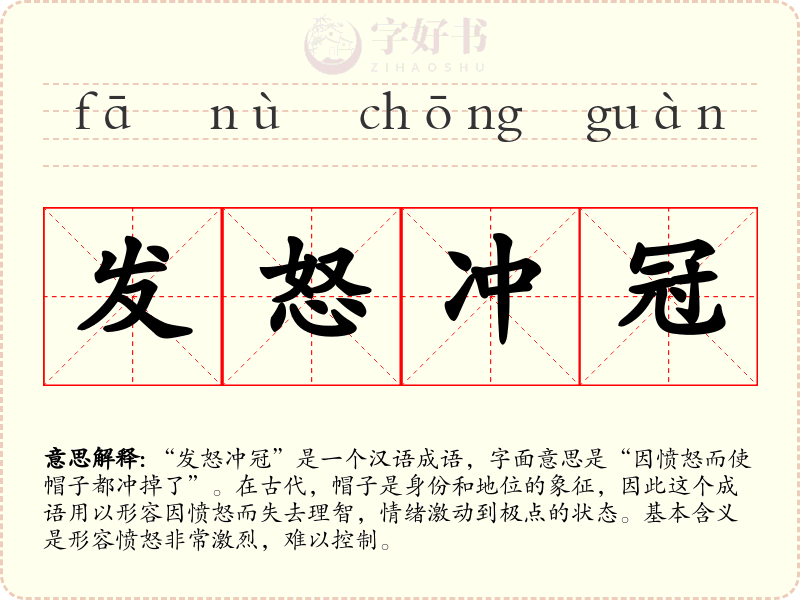 fā nù chōng guàn

发怒冲冠

意思解释:“发怒冲冠”是一个汉语成语，字面意思是“因愤怒而使帽子都冲掉了”。在古代，帽子是身份和地位的象征，因此这个成语用以形容因愤怒而失去理智，情绪激动到极点的状态。基本含义是形容愤怒非常激烈，难以控制。

字好书
ZIHAOSHU